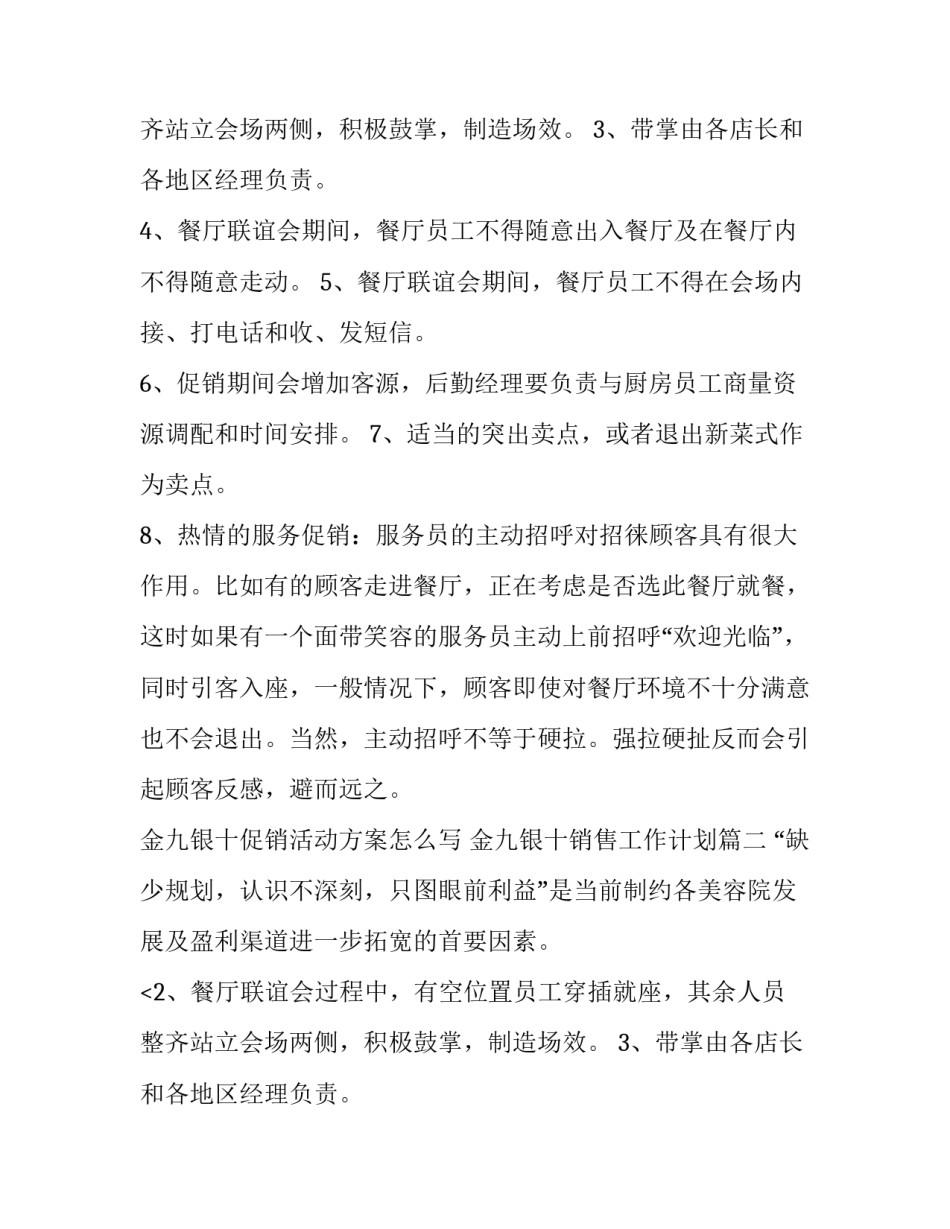 齐站立会场两侧，积极鼓掌，制造场效。 3、带掌由各店长和各地区经理负责。

4、餐厅联谊会期间，餐厅员工不得随意出入餐厅及在餐厅内不得随意走动。 5、餐厅联谊会期间，餐厅员工不得在会场内接、打电话和收、发短信。

6、促销期间会增加客源，后勤经理要负责与厨房员工商量资源调配和时间安排。 7、适当的突出卖点，或者退出新菜式作为卖点。

8、热情的服务促销：服务员的主动招呼对招徕顾客具有很大作用。比如有的顾客走进餐厅，正在考虑是否选此餐厅就餐，这时如果有一个面带笑容的服务员主动上前招呼“欢迎光临”，同时引客入座，一般情况下，顾客即使对餐厅环境不十分满意也不会退出。当然，主动招呼不等于硬拉。强拉硬扯反而会引起顾客反感，避而远之。

金九银十促销活动方案怎么写 金九银十销售工作计划篇二 “缺少规划，认识不深刻，只图眼前利益”是当前制约各美容院发展及盈利渠道进一步拓宽的首要因素。

<2、餐厅联谊会过程中，有空位置员工穿插就座，其余人员整齐站立会场两侧，积极鼓掌，制造场效。 3、带掌由各店长和各地区经理负责。